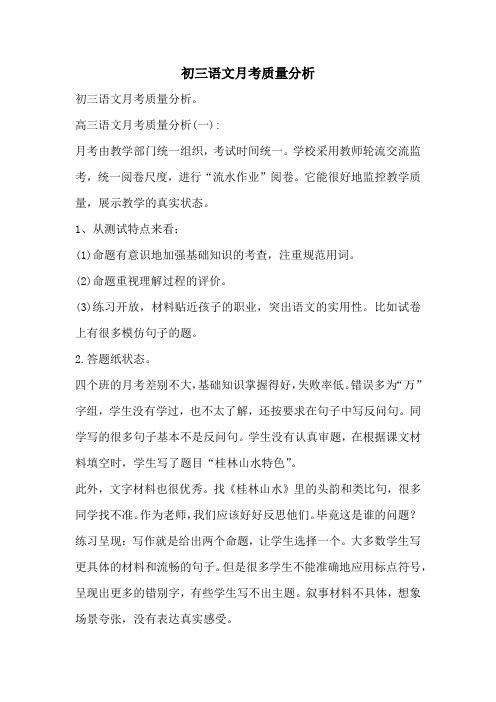 初三语文月考质量分析

初三语文月考质量分析。

高三语文月考质量分析(一)：

月考由教学部门统一组织，考试时间统一。学校采用教师轮流交流监考，统一阅卷尺度，进行“流水作业”阅卷。它能很好地监控教学质量，展示教学的真实状态。

1、从测试特点来看：

(1)命题有意识地加强基础知识的考查，注重规范用词。

(2)命题重视理解过程的评价。

(3)练习开放，材料贴近孩子的职业，突出语文的实用性。比如试卷上有很多模仿句子的题。

2.答题纸状态。

四个班的月考差别不大，基础知识掌握得好，失败率低。错误多为“万”字组，学生没有学过，也不太了解，还按要求在句子中写反问句。同学写的很多句子基本不是反问句。学生没有认真审题，在根据课文材料填空时，学生写了题目“桂林山水特色”。

此外，文字材料也很优秀。找《桂林山水》里的头韵和类比句，很多同学找不准。作为老师，我们应该好好反思他们。毕竟这是谁的问题？

练习呈现：写作就是给出两个命题，让学生选择一个。大多数学生写更具体的材料和流畅的句子。但是很多学生不能准确地应用标点符号，呈现出更多的错别字，有些学生写不出主题。叙事材料不具体，想象场景夸张，没有表达真实感受。